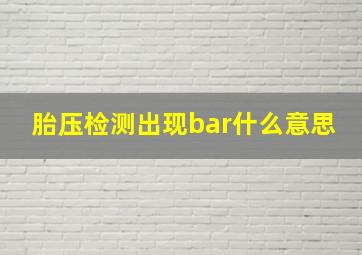 胎压检测出现bar什么意思